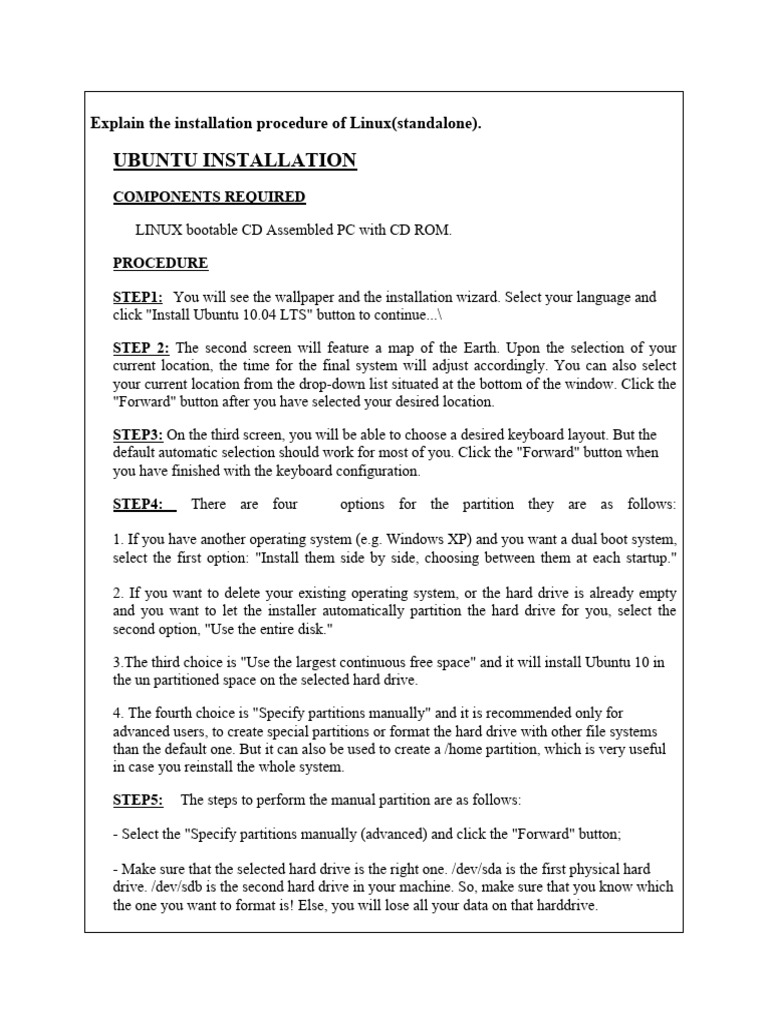 Explain the installation procedure of Linux(standalone).

UBUNTU INSTALLATION

COMPONENTS REQUIRED

LINUX bootable CD Assembled PC with CD ROM.

PROCEDURE

STEP1: You will see the wallpaper and the installation wizard. Select your language and click "Install Ubuntu 10.04 LTS" button to continue...\

STEP 2: The second screen will feature a map of the Earth. Upon the selection of your current location, the time for the final system will adjust accordingly. You can also select your current location from the drop-down list situated at the bottom of the window. Click the "Forward" button after you have selected your desired location.

STEP3: On the third screen, you will be able to choose a desired keyboard layout. But the default automatic selection should work for most of you. Click the "Forward" button when you have finished with the keyboard configuration.

STEP4: There are four options for the partition they are as follows:

1. If you have another operating system (e.g. Windows XP) and you want a dual boot system, select the first option: "Install them side by side, choosing between them at each startup."

2. If you want to delete your existing operating system, or the hard drive is already empty and you want to let the installer automatically partition the hard drive for you, select the second option, "Use the entire disk."

3.The third choice is "Use the largest continuous free space" and it will install Ubuntu 10 in the un partitioned space on the selected hard drive.

4. The fourth choice is "Specify partitions manually" and it is recommended only for advanced users, to create special partitions or format the hard drive with other file systems than the default one. But it can also be used to create a /home partition, which is very useful in case you reinstall the whole system.

STEP5: The steps to perform the manual partition are as follows:

- Select the "Specify partitions manually (advanced) and click the "Forward" button;

- Make sure that the selected hard drive is the right one. /dev/sda is the first physical hard drive. /dev/sdb is the second hard drive in your machine. So, make sure that you know which the one you want to format is! Else, you will lose all your data on that harddrive.